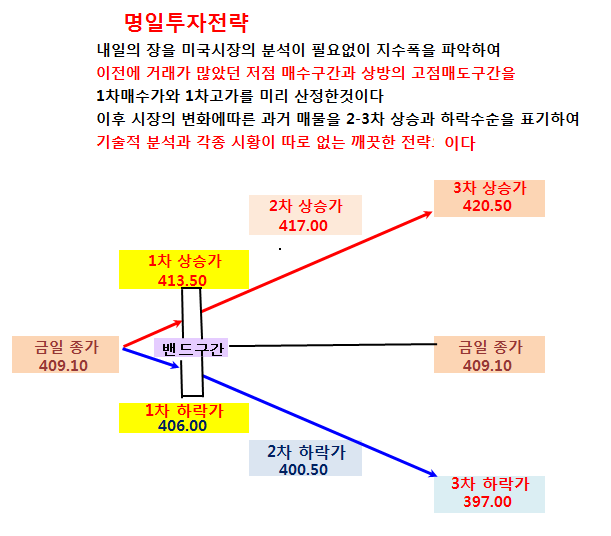 명일투자전략
내일의 장을 미국시장의 분석이 필요없이 지수폭을 파악하여
이전에 거래가 많았던 저점 매수구간과 상방의 고점매도구간을
1차매수가와 1차고가를 미리 산정한것이다
이후 시장의 변화에따른 과거 매물을 2-3차 상승과 하락수순을 표기하여
기술적 분석과 각종 시황이 따로 없는 깨끗한 전략: 이다

2차 상승가
417.00

3차 상승가
420.50

1차 상승가
413.50

금일 종가
409.10

밴드구간

금일 종가
409.10

1차 하락가
406.00

2차 하락가
400.50

3차 하락가
397.00